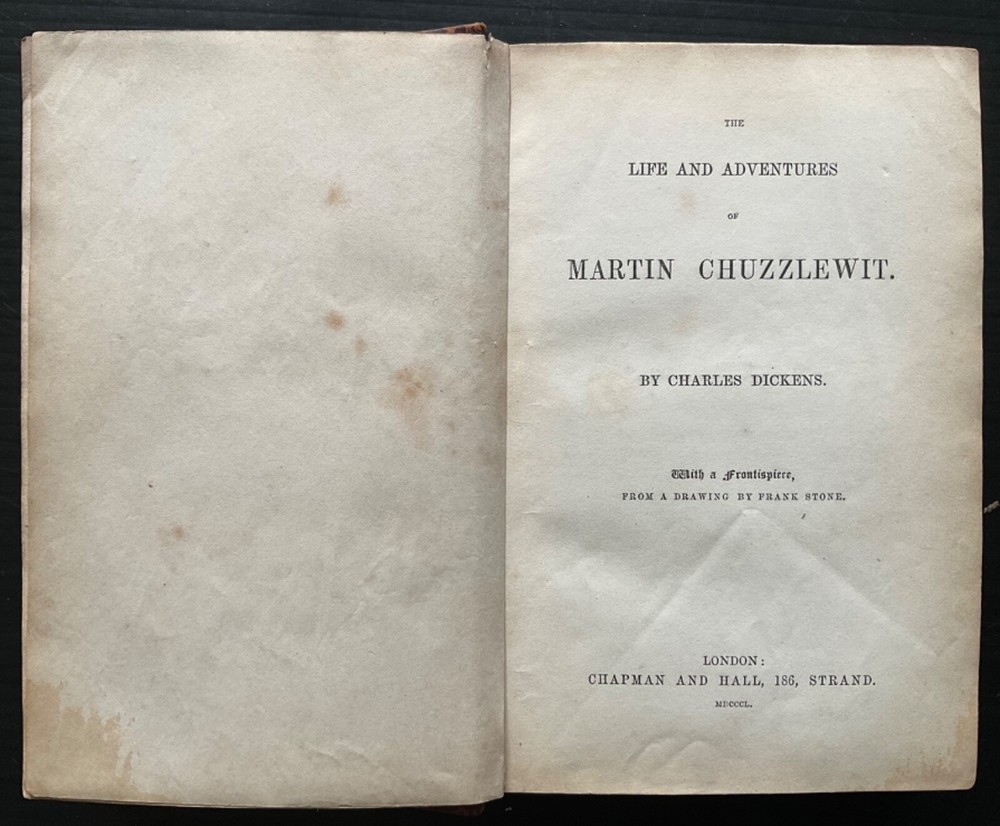 THE

LIFE AND ADVENTURES

OF

MARTIN CHUZZLEWIT.

BY CHARLES DICKENS.

With a Frontispiece,
FROM A DRAWING BY FRANK STONE.

LONDON:
CHAPMAN AND HALL, 186, STRAND.
MDCCCL.